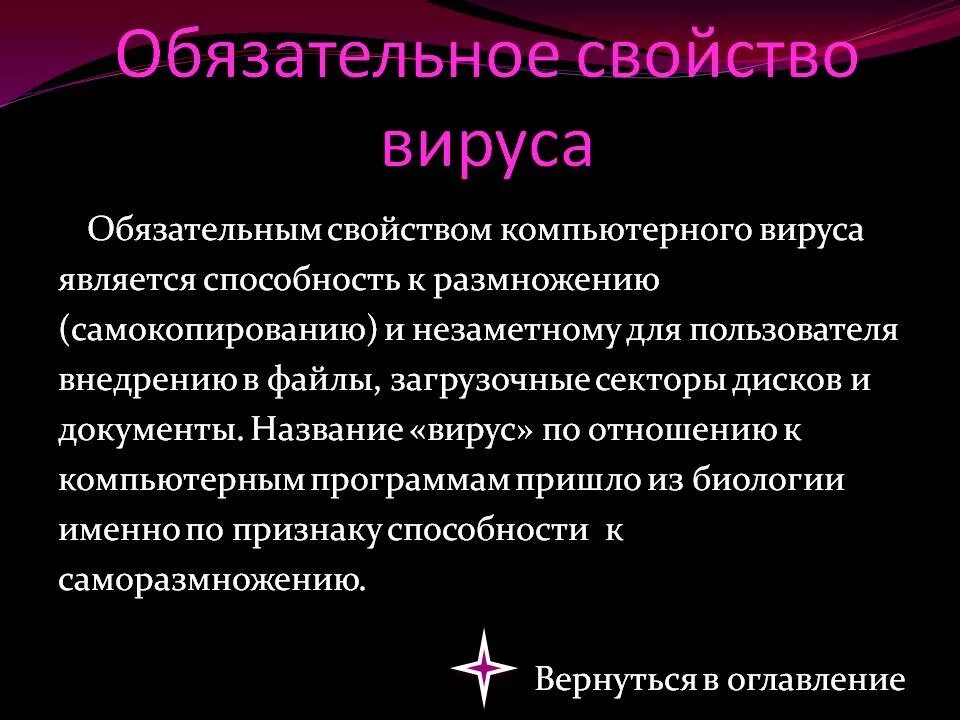 Обязательное свойство вируса

Обязательным свойством компьютерного вируса является способность к размножению (самокопированию) и незаметному для пользователя внедрению в файлы, загрузочные секторы дисков и документы. Название «вирус» по отношению к компьютерным программам пришло из биологии именно по признаку способности к саморазмножению.

Вернуться в оглавление